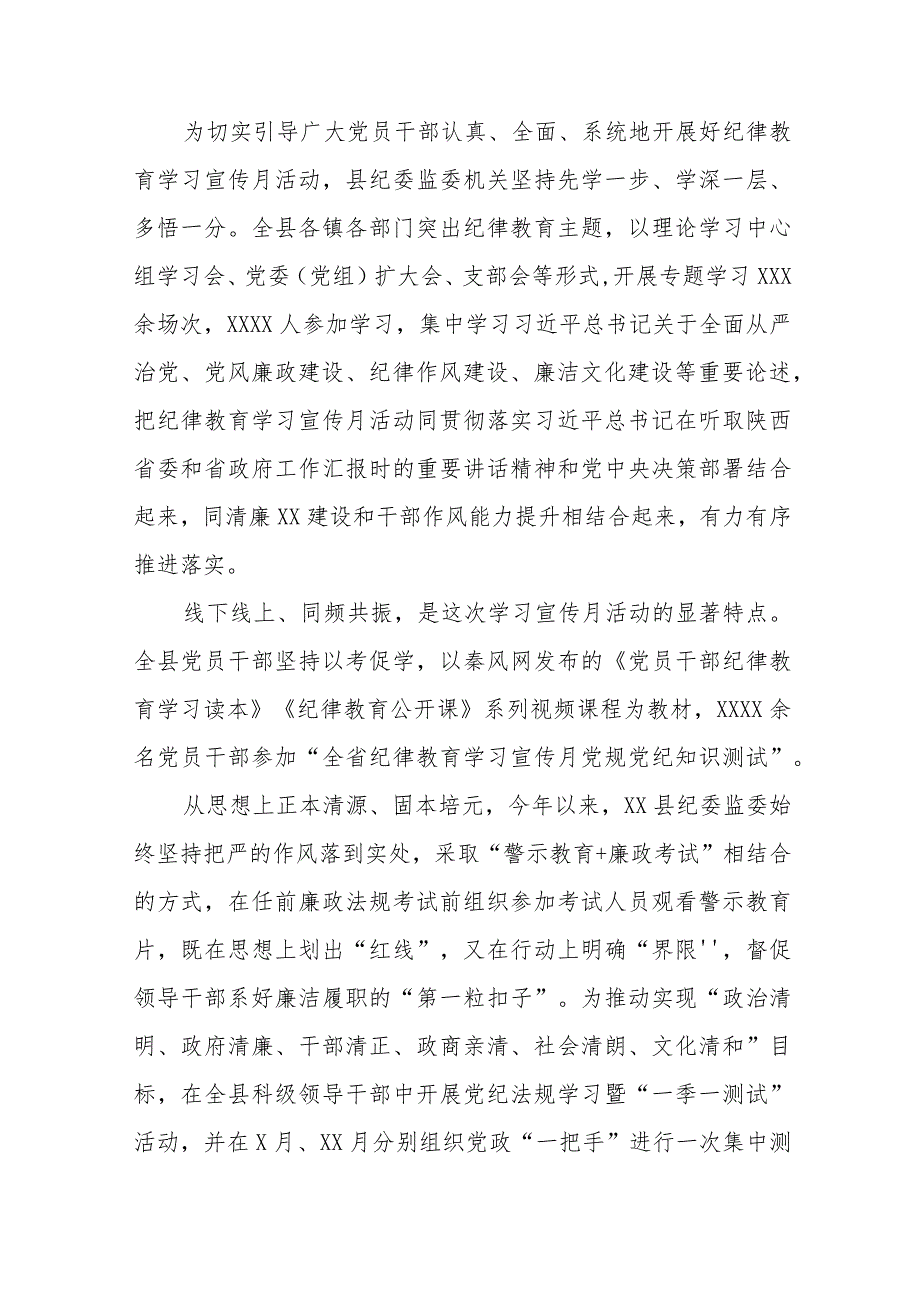 为切实引导广大党员干部认真、全面、系统地开展好纪律教育学习宣传月活动，县纪委监委机关坚持先学一步、学深一层、多悟一分。全县各镇各部门突出纪律教育主题，以理论学习中心组学习会、党委（党组）扩大会、支部会等形式,开展专题学习XXX余场次，XXXX人参加学习，集中学习习近平总书记关于全面从严治党、党风廉政建设、纪律作风建设、廉洁文化建设等重要论述，把纪律教育学习宣传月活动同贯彻落实习近平总书记在听取陕西省委和省政府工作汇报时的重要讲话精神和党中央决策部署结合起来，同清廉XX建设和干部作风能力提升相结合起来，有力有序推进落实。

线下线上、同频共振，是这次学习宣传月活动的显著特点。全县党员干部坚持以考促学，以秦风网发布的《党员干部纪律教育学习读本》《纪律教育公开课》系列视频课程为教材，XXXX余名党员干部参加“全省纪律教育学习宣传月党规党纪知识测试”。

从思想上正本清源、固本培元，今年以来，XX县纪委监委始终坚持把严的作风落到实处，采取“警示教育+廉政考试”相结合的方式，在任前廉政法规考试前组织参加考试人员观看警示教育片，既在思想上划出“红线”，又在行动上明确“界限''，督促领导干部系好廉洁履职的“第一粒扣子”。为推动实现“政治清明、政府清廉、干部清正、政商亲清、社会清朗、文化清和”目标，在全县科级领导干部中开展党纪法规学习暨“一季一测试”活动，并在X月、XX月分别组织党政“一把手”进行一次集中测